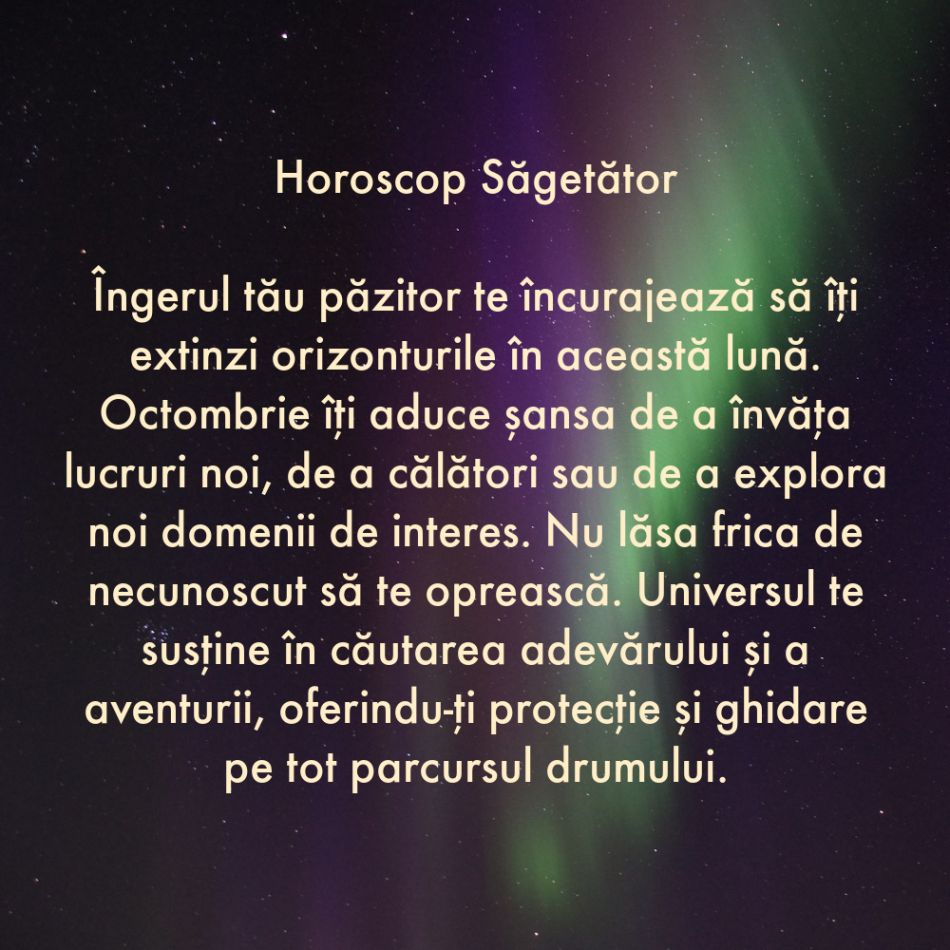 Horoscop Săgetător

Îngerul tău păzitor te încurajează să îți extinzi orizonturile în această lună. Octombrie îți aduce șansa de a învăța lucruri noi, de a călători sau de a explora noi domenii de interes. Nu lăsa frica de necunoscut să te oprească. Universul te susține în căutarea adevărului și a aventurii, oferindu-ți protecție și ghidare pe tot parcursul drumului.